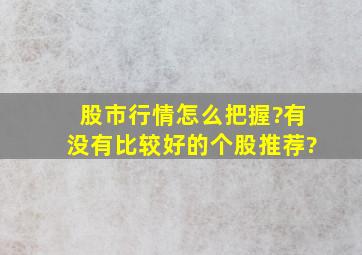 股市行情怎么把握?有没有比较好的个股推荐?